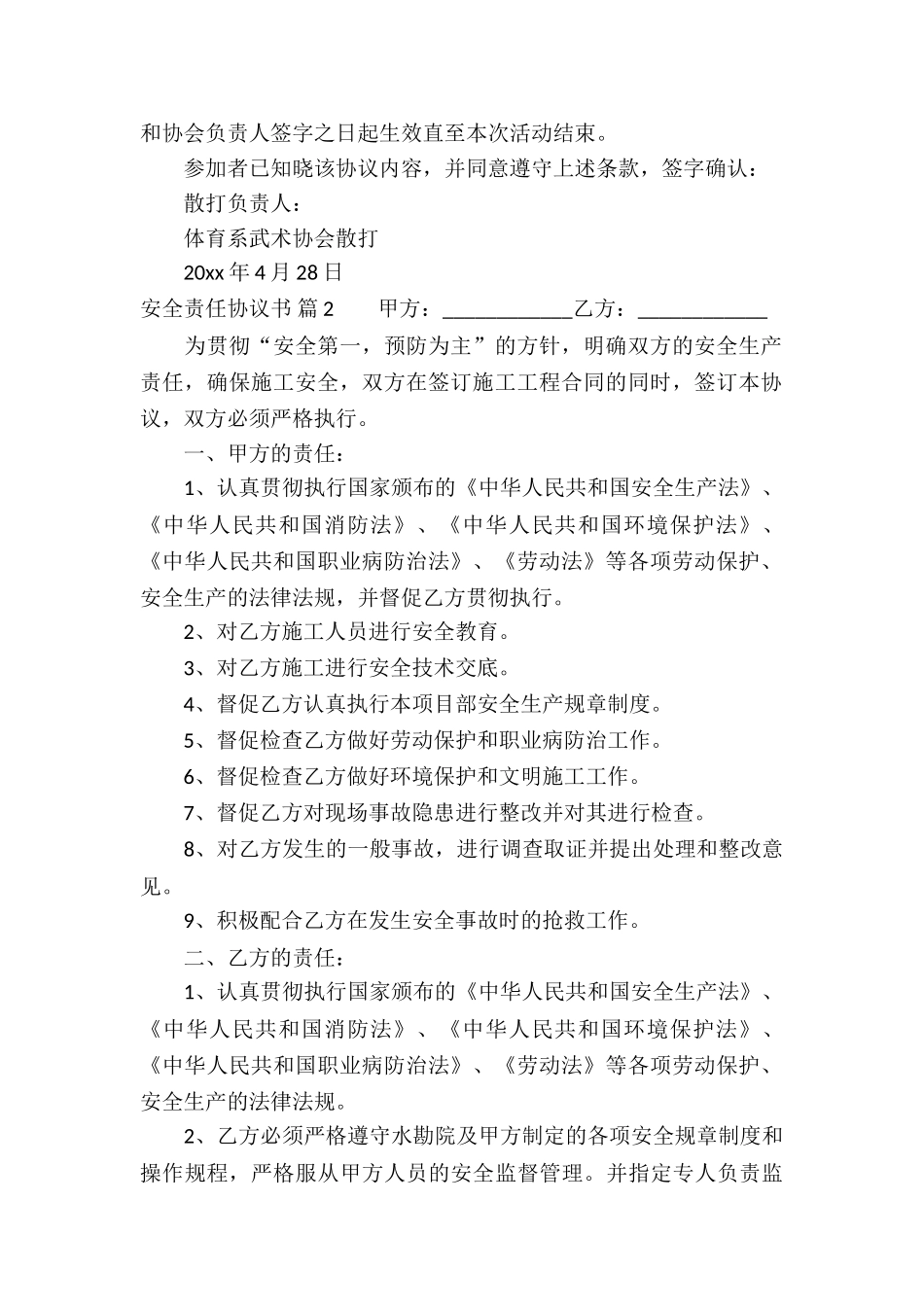 和协会负责人签字之日起生效直至本次活动结束。

参加者已知晓该协议内容，并同意遵守上述条款，签字确认：

散打负责人：

体育系武术协会散打

20xx 年 4 月 28 日

安全责任协议书 篇 2　　甲方：____________乙方：____________

为贯彻“安全第一，预防为主”的方针，明确双方的安全生产责任，确保施工安全，双方在签订施工工程合同的同时，签订本协议，双方必须严格执行。

一、甲方的责任：

1、认真贯彻执行国家颁布的《中华人民共和国安全生产法》、《中华人民共和国消防法》、《中华人民共和国环境保护法》、《中华人民共和国职业病防治法》、《劳动法》等各项劳动保护、安全生产的法律法规，并督促乙方贯彻执行。

2、对乙方施工人员进行安全教育。

3、对乙方施工进行安全技术交底。

4、督促乙方认真执行本项目部安全生产规章制度。

5、督促检查乙方做好劳动保护和职业病防治工作。

6、督促检查乙方做好环境保护和文明施工工作。

7、督促乙方对现场事故隐患进行整改并对其进行检查。

8、对乙方发生的一般事故，进行调查取证并提出处理和整改意见。

9、积极配合乙方在发生安全事故时的抢救工作。

二、乙方的责任：

1、认真贯彻执行国家颁布的《中华人民共和国安全生产法》、《中华人民共和国消防法》、《中华人民共和国环境保护法》、《中华人民共和国职业病防治法》、《劳动法》等各项劳动保护、安全生产的法律法规。

2、乙方必须严格遵守水勘院及甲方制定的各项安全规章制度和操作规程，严格服从甲方人员的安全监督管理。并指定专人负责监